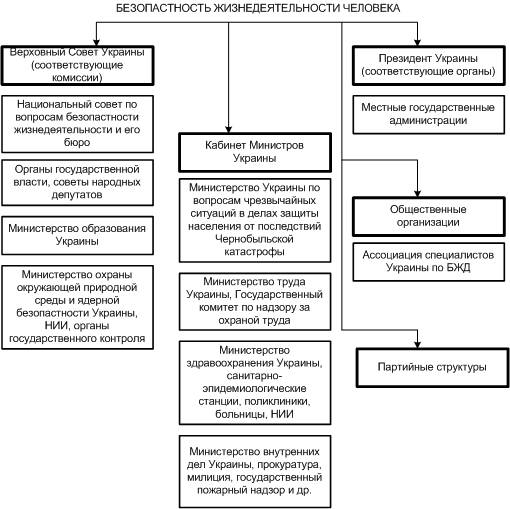 БЕЗОПАСТНОСТЬ ЖИЗНЕДЕЯТЕЛЬНОСТИ ЧЕЛОВЕКА

Верховный Совет Украины (соответствующие комиссии)

Национальный совет по вопросам безопастности жизнедеятельности и его бюро

Органы государственной власти, советы народных депутатов

Министерство образования Украины

Министерство охраны окружающей природной среды и ядерной безопастности Украины, НИИ, органы государственного контроля

Кабинет Министров Украины

Министерство Украины по вопросам чрезвычайных ситуаций в делах защиты населения от последствий Чернобыльской катастрофы

Министерство труда Украины, Государственный комитет по надзору за охраной труда

Министерство здравоохранения Украины, санитарно-эпидемиологические станции, поликлиники, больницы, НИИ

Министерство внутренних дел Украины, прокуратура, милиция, государственный пожарный надзор и др.

Президент Украины (соответствующие органы)

Местные государственные администрации

Общественные организации

Ассоциация специалистов Украины по БЖД

Партийные структуры